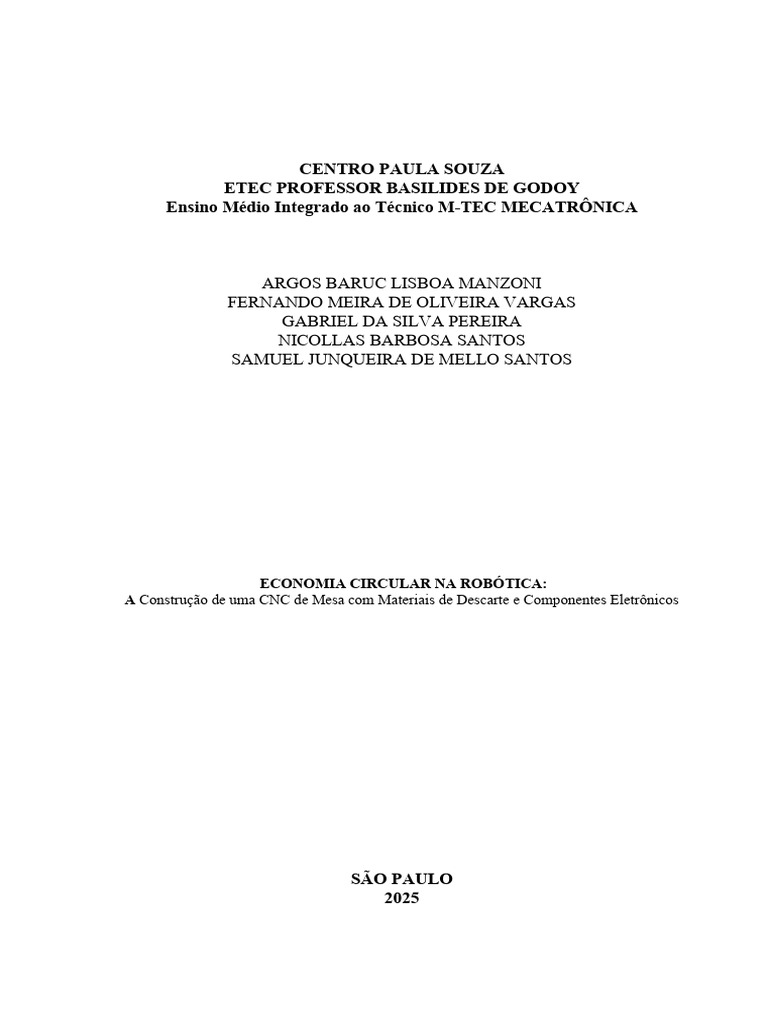 CENTRO PAULA SOUZA
ETEC PROFESSOR BASILIDES DE GODOY
Ensino Médio Integrado ao Técnico M-TEC MECATRÔNICA

ARGOS BARUC LISBOA MANZONI
FERNANDO MEIRA DE OLIVEIRA VARGAS
GABRIEL DA SILVA PEREIRA
NICOLLAS BARBOSA SANTOS
SAMUEL JUNQUEIRA DE MELLO SANTOS

ECONOMIA CIRCULAR NA ROBÓTICA:
A Construção de uma CNC de Mesa com Materiais de Descarte e Componentes Eletrônicos

SÃO PAULO
2025